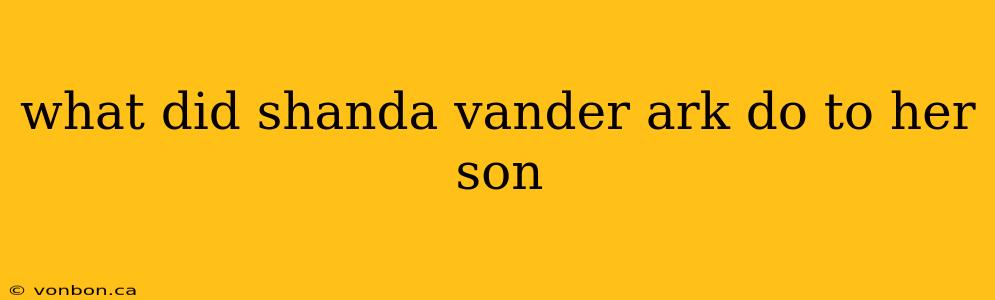 what did shanda vander ark do to her son

© vonbon.ca